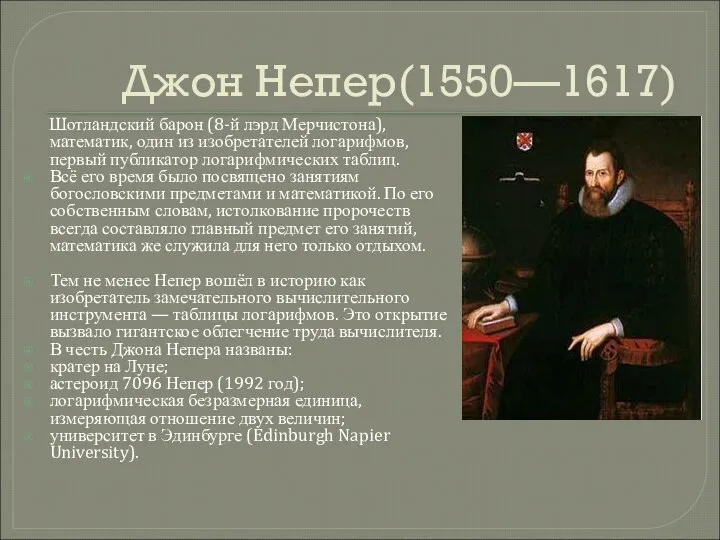 Джон Непер(1550—1617)

Шотландский барон (8-й лэрд Мерчистона), математик, один из изобретателей логарифмов, первый публикатор логарифмических таблиц.

Всё его время было посвящено занятиям богословскими предметами и математикой. По его собственным словам, истолкование пророчеств всегда составляло главный предмет его занятий, математика же служила для него только отдыхом.

Тем не менее Непер вошёл в историю как изобретатель замечательного вычислительного инструмента — таблицы логарифмов. Это открытие вызвало гигантское облегчение труда вычислителя.

В честь Джона Непера названы:

кратер на Луне;

астероид 7096 Непер (1992 год);

логарифмическая безразмерная единица, измеряющая отношение двух величин;

университет в Эдинбурге (Edinburgh Napier University).